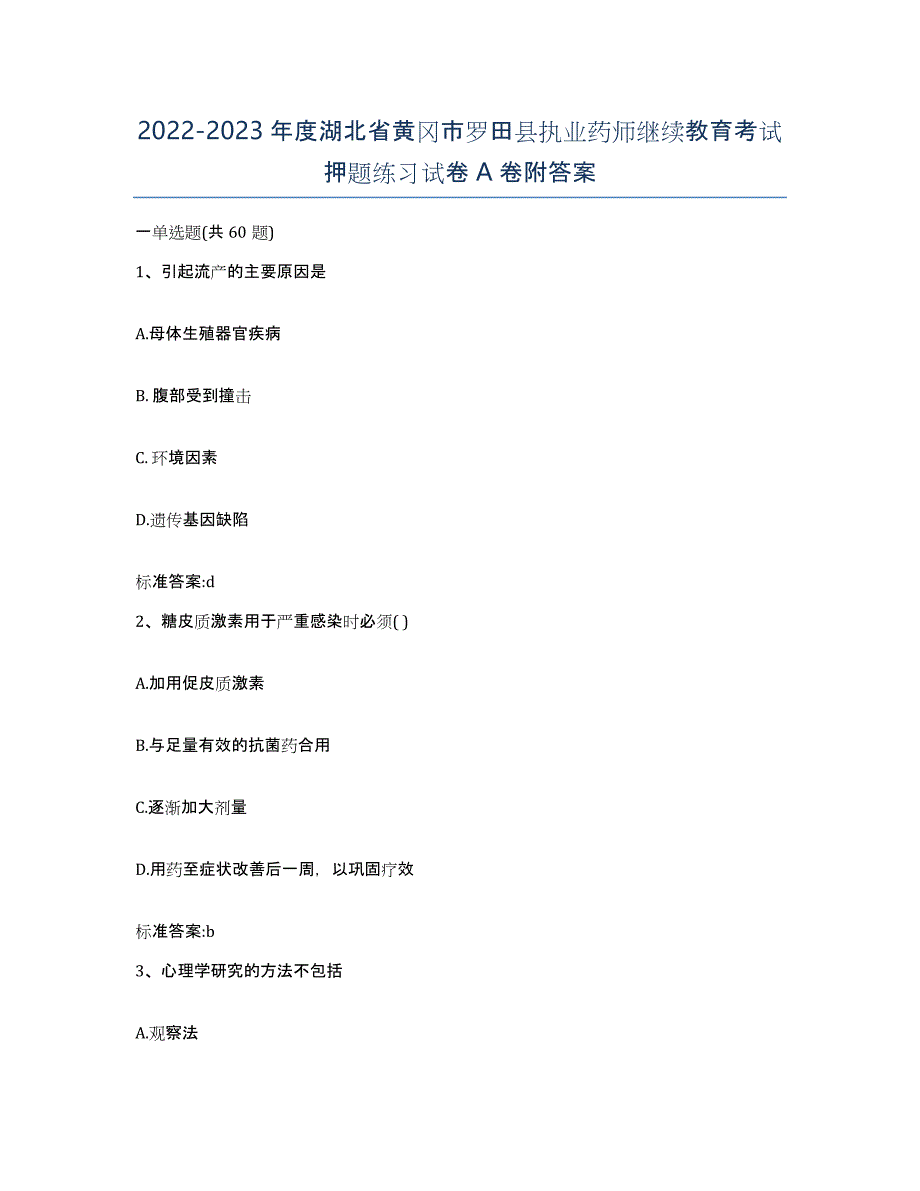 2022-2023年度湖北省黄冈市罗田县执业药师继续教育考试押题练习试卷A卷附答案

一单选题(共60题)

1、引起流产的主要原因是

A.母体生殖器官疾病

B.腹部受到撞击

C.环境因素

D.遗传基因缺陷

标准答案:d

2、糖皮质激素用于严重感染时必须( )

A.加用促皮质激素

B.与足量有效的抗菌药合用

C.逐渐加大剂量

D.用药至症状改善后一周，以巩固疗效

标准答案:b

3、心理学研究的方法不包括

A.观察法